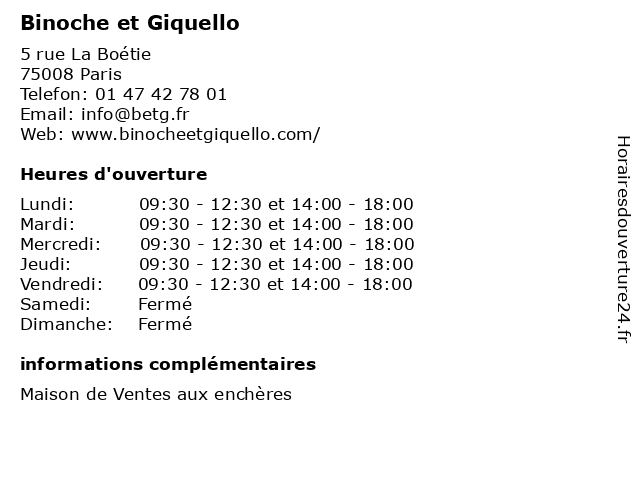 Binoche et Giquello

5 rue La Boétie
75008 Paris
Telefon: 01 47 42 78 01
Email: info@betg.fr
Web: www.binocheetgiquello.com/

Heures d'ouverture

| | |
|---|---|
| Lundi: | 09:30 - 12:30 et 14:00 - 18:00 |
| Mardi: | 09:30 - 12:30 et 14:00 - 18:00 |
| Mercredi: | 09:30 - 12:30 et 14:00 - 18:00 |
| Jeudi: | 09:30 - 12:30 et 14:00 - 18:00 |
| Vendredi: | 09:30 - 12:30 et 14:00 - 18:00 |
| Samedi: | Fermé |
| Dimanche: | Fermé |

informations complémentaires

Maison de Ventes aux enchères

Horairesdouverture24.fr